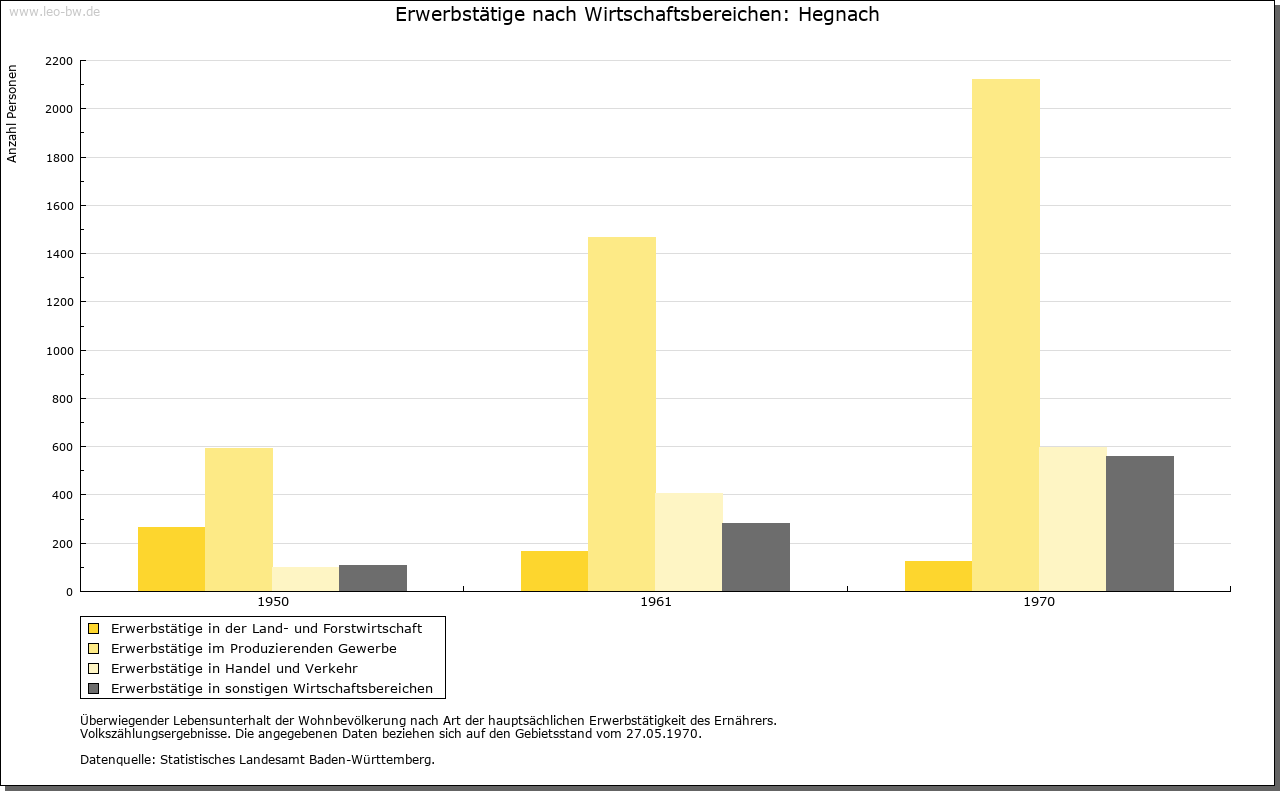 www.leo-bw.de

Erwerbstätige nach Wirtschaftsbereichen: Hegnach

Anzahl Personen

2200
2000
1800
1600
1400
1200
1000
800
600
400
200
0

1950
1961
1970

Erwerbstätige in der Land- und Forstwirtschaft
Erwerbstätige im Produzierenden Gewerbe
Erwerbstätige in Handel und Verkehr
Erwerbstätige in sonstigen Wirtschaftsbereichen

Überwiegender Lebensunterhalt der Wohnbevölkerung nach Art der hauptsächlichen Erwerbstätigkeit des Ernährers.
Volkszählungsergebnisse. Die angegebenen Daten beziehen sich auf den Gebietsstand vom 27.05.1970.

Datenquelle: Statistisches Landesamt Baden-Württemberg.